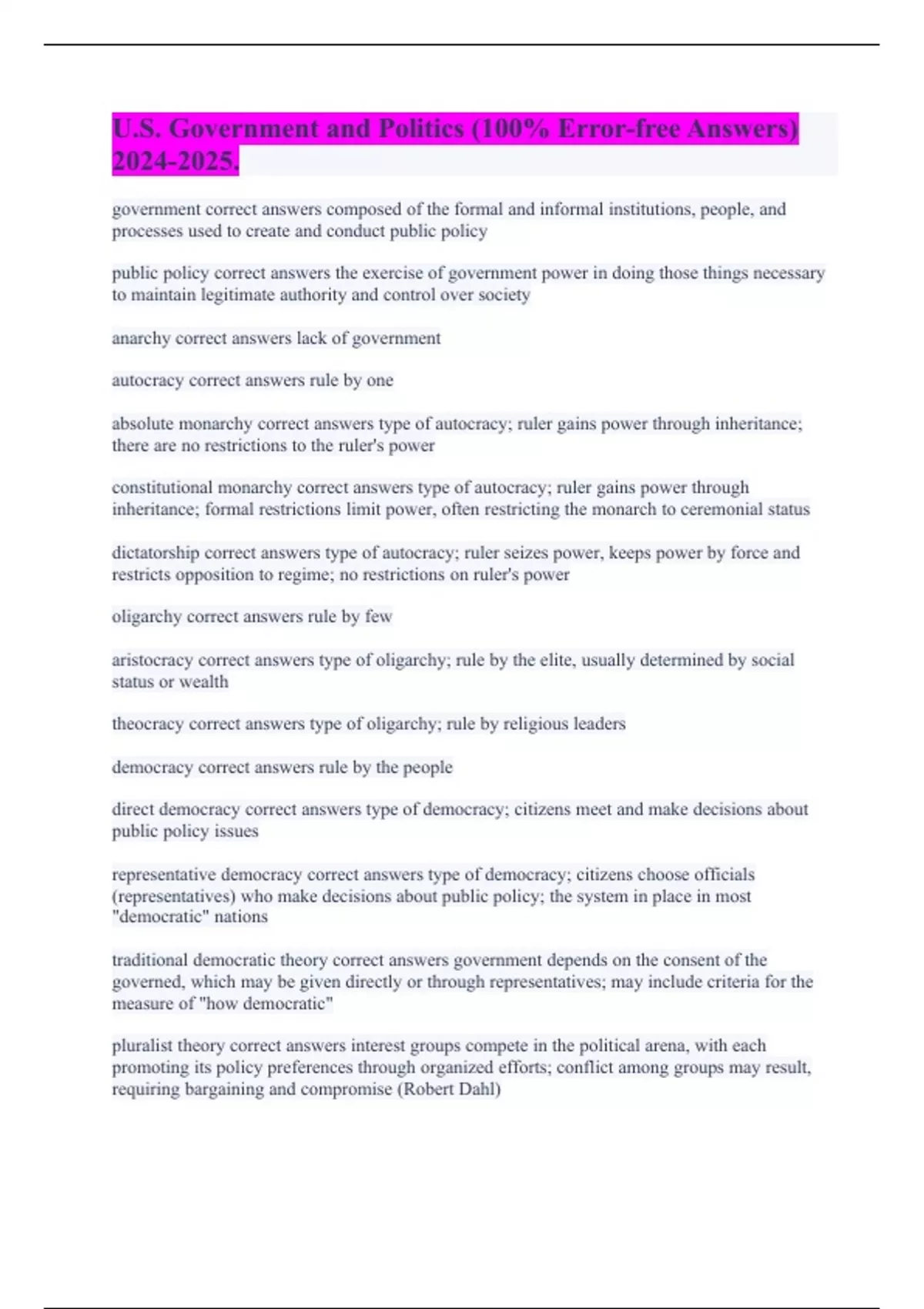 U.S. Government and Politics (100% Error-free Answers) 2024-2025.

government correct answers composed of the formal and informal institutions, people, and processes used to create and conduct public policy

public policy correct answers the exercise of government power in doing those things necessary to maintain legitimate authority and control over society

anarchy correct answers lack of government

autocracy correct answers rule by one

absolute monarchy correct answers type of autocracy; ruler gains power through inheritance; there are no restrictions to the ruler's power

constitutional monarchy correct answers type of autocracy; ruler gains power through inheritance; formal restrictions limit power, often restricting the monarch to ceremonial status

dictatorship correct answers type of autocracy; ruler seizes power, keeps power by force and restricts opposition to regime; no restrictions on ruler's power

oligarchy correct answers rule by few

aristocracy correct answers type of oligarchy; rule by the elite, usually determined by social status or wealth

theocracy correct answers type of oligarchy; rule by religious leaders

democracy correct answers rule by the people

direct democracy correct answers type of democracy; citizens meet and make decisions about public policy issues

representative democracy correct answers type of democracy; citizens choose officials (representatives) who make decisions about public policy; the system in place in most "democratic" nations

traditional democratic theory correct answers government depends on the consent of the governed, which may be given directly or through representatives; may include criteria for the measure of "how democratic"

pluralist theory correct answers interest groups compete in the political arena, with each promoting its policy preferences through organized efforts; conflict among groups may result, requiring bargaining and compromise (Robert Dahl)